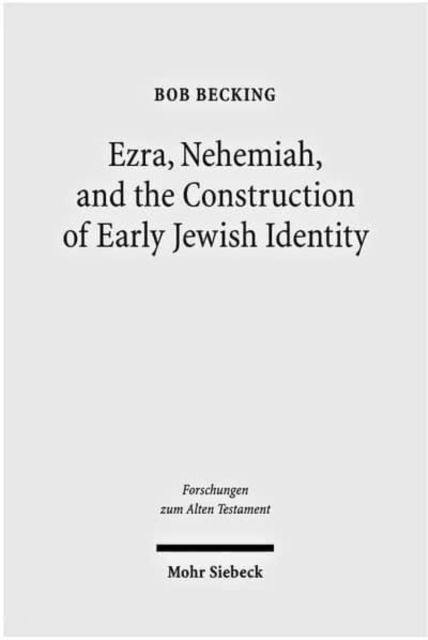 BOB BECKING

Ezra, Nehemiah, and the Construction of Early Jewish Identity

Forschungen zum Alten Testament

Mohr Siebeck